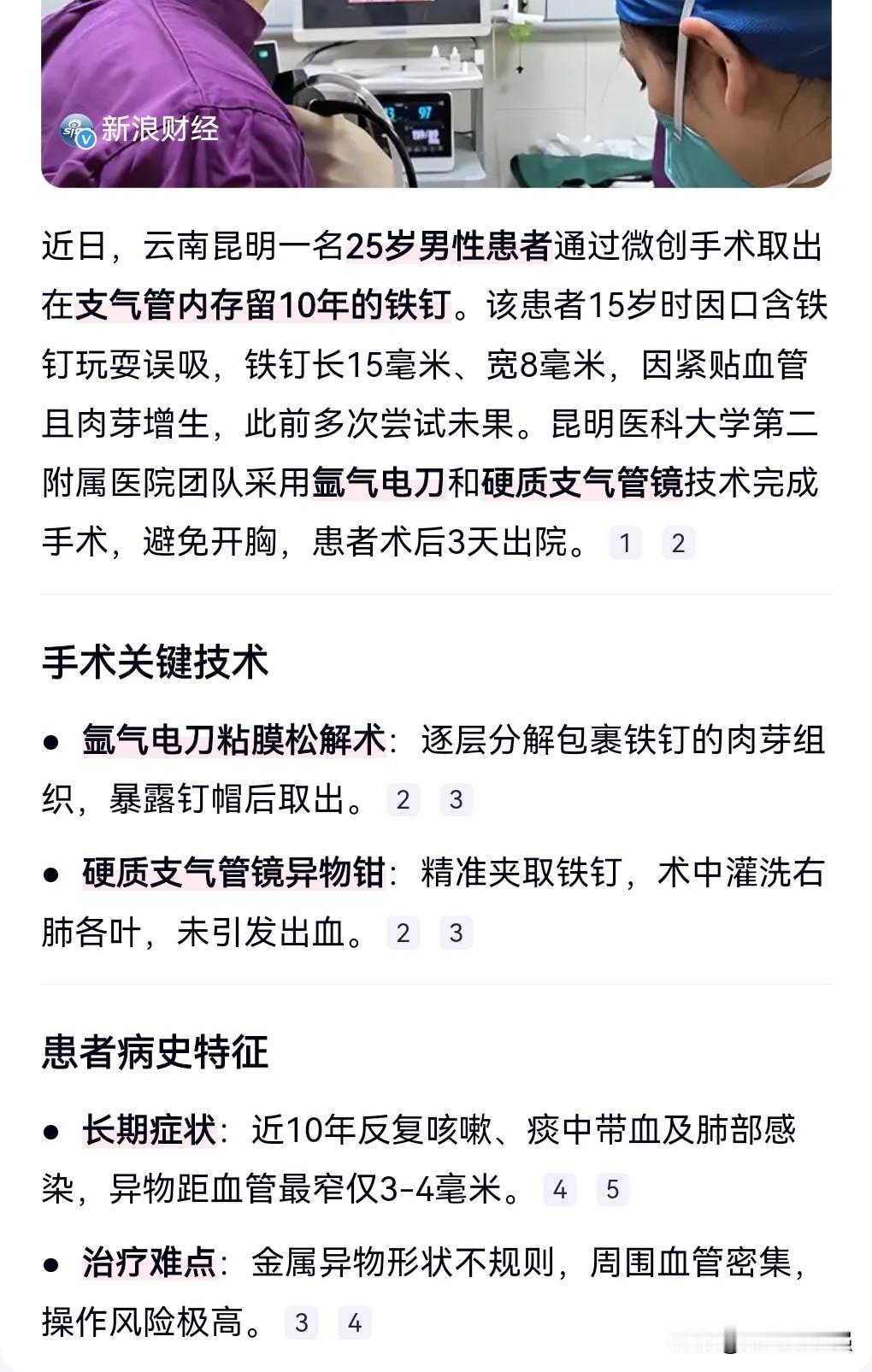 新浪财经

近日，云南昆明一名25岁男性患者通过微创手术取出在支气管内存留10年的铁钉。该患者15岁时因口含铁钉玩耍误吸，铁钉长15毫米、宽8毫米，因紧贴血管且肉芽增生，此前多次尝试未果。昆明医科大学第二附属医院团队采用氩气电刀和硬质支气管镜技术完成手术，避免开胸，患者术后3天出院。 1 2

手术关键技术

● 氩气电刀粘膜松解术：逐层分解包裹铁钉的肉芽组织，暴露钉帽后取出。 2 3

● 硬质支气管镜异物钳：精准夹取铁钉，术中灌洗右肺各叶，未引发出血。 2 3

患者病史特征

● 长期症状：近10年反复咳嗽、痰中带血及肺部感染，异物距血管最窄仅3-4毫米。 4 5

● 治疗难点：金属异物形状不规则，周围血管密集，操作风险极高。 3 4